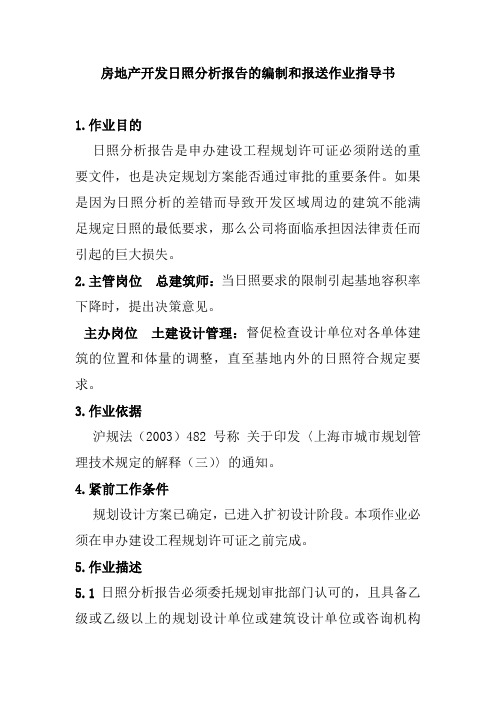 房地产开发日照分析报告的编制和报送作业指导书

1.作业目的

日照分析报告是申办建设工程规划许可证必须附送的重要文件，也是决定规划方案能否通过审批的重要条件。如果是因为日照分析的差错而导致开发区域周边的建筑不能满足规定日照的最低要求，那么公司将面临承担因法律责任而引起的巨大损失。

2.主管岗位　总建筑师：当日照要求的限制引起基地容积率下降时，提出决策意见。

主办岗位　土建设计管理：督促检查设计单位对各单体建筑的位置和体量的调整，直至基地内外的日照符合规定要求。

3.作业依据

沪规法（2003）482 号称 关于印发（上海市城市规划管理技术规定的解释（三））的通知。

4.紧前工作条件

规划设计方案已确定，已进入扩初设计阶段。本项作业必须在申办建设工程规划许可证之前完成。

5.作业描述

5.1 日照分析报告必须委托规划审批部门认可的，且具备乙级或乙级以上的规划设计单位或建筑设计单位或咨询机构